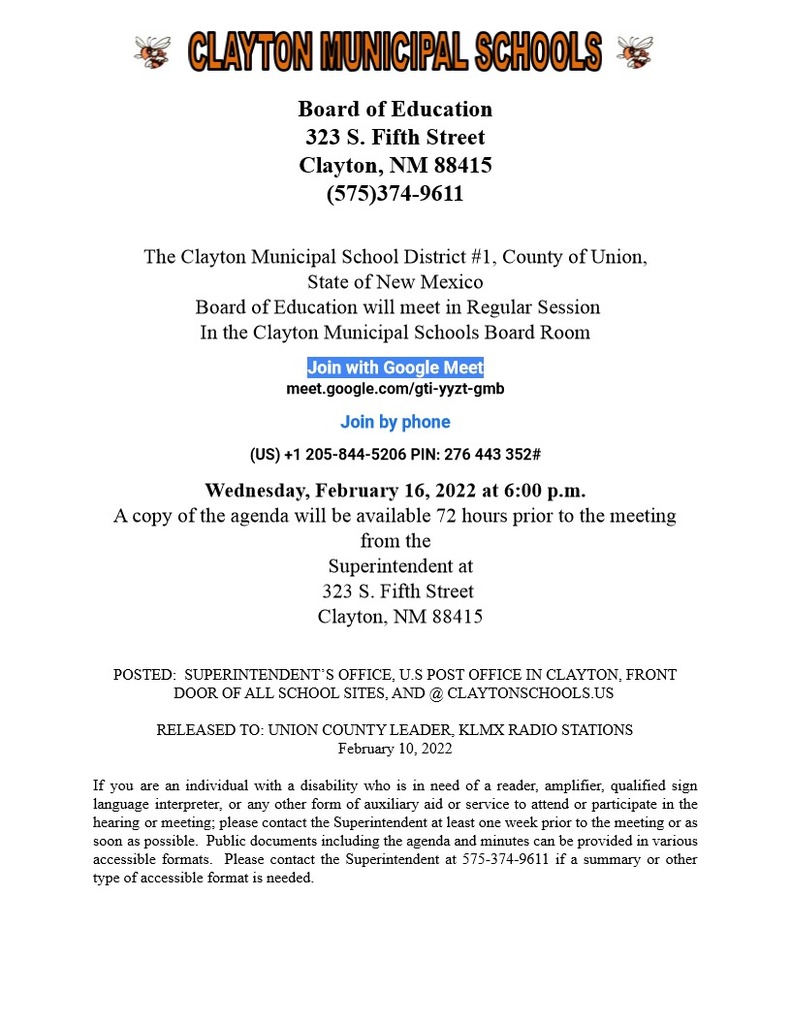 CLAYTON MUNICIPAL SCHOOLS

Board of Education
323 S. Fifth Street
Clayton, NM 88415
(575)374-9611

The Clayton Municipal School District #1, County of Union,
State of New Mexico
Board of Education will meet in Regular Session
In the Clayton Municipal Schools Board Room

Join with Google Meet
meet.google.com/gti-yyzt-gmb

Join by phone

(US) +1 205-844-5206 PIN: 276 443 352#

Wednesday, February 16, 2022 at 6:00 p.m.
A copy of the agenda will be available 72 hours prior to the meeting from the
Superintendent at
323 S. Fifth Street
Clayton, NM 88415

POSTED: SUPERINTENDENT'S OFFICE, U.S POST OFFICE IN CLAYTON, FRONT DOOR OF ALL SCHOOL SITES, AND @ CLAYTONSCHOOLS.US

RELEASED TO: UNION COUNTY LEADER, KLMX RADIO STATIONS
February 10, 2022

If you are an individual with a disability who is in need of a reader, amplifier, qualified sign language interpreter, or any other form of auxiliary aid or service to attend or participate in the hearing or meeting; please contact the Superintendent at least one week prior to the meeting or as soon as possible. Public documents including the agenda and minutes can be provided in various accessible formats. Please contact the Superintendent at 575-374-9611 if a summary or other type of accessible format is needed.